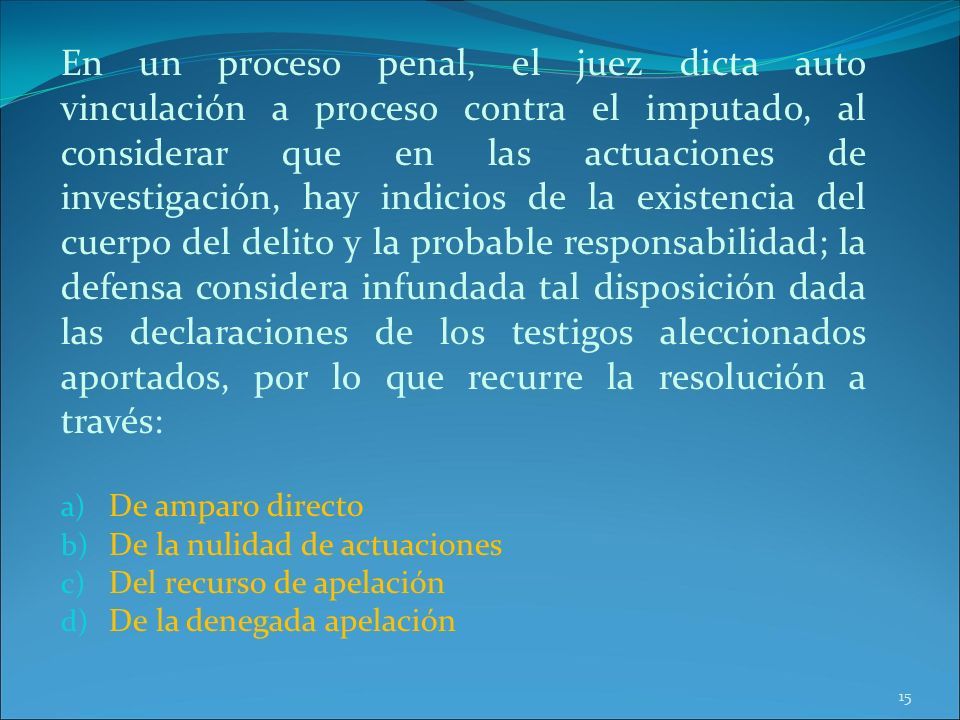 En un proceso penal, el juez dicta auto vinculación a proceso contra el imputado, al considerar que en las actuaciones de investigación, hay indicios de la existencia del cuerpo del delito y la probable responsabilidad; la defensa considera infundada tal disposición dada las declaraciones de los testigos aleccionados aportados, por lo que recurre la resolución a través:

a) De amparo directo
b) De la nulidad de actuaciones
c) Del recurso de apelación
d) De la denegada apelación

15